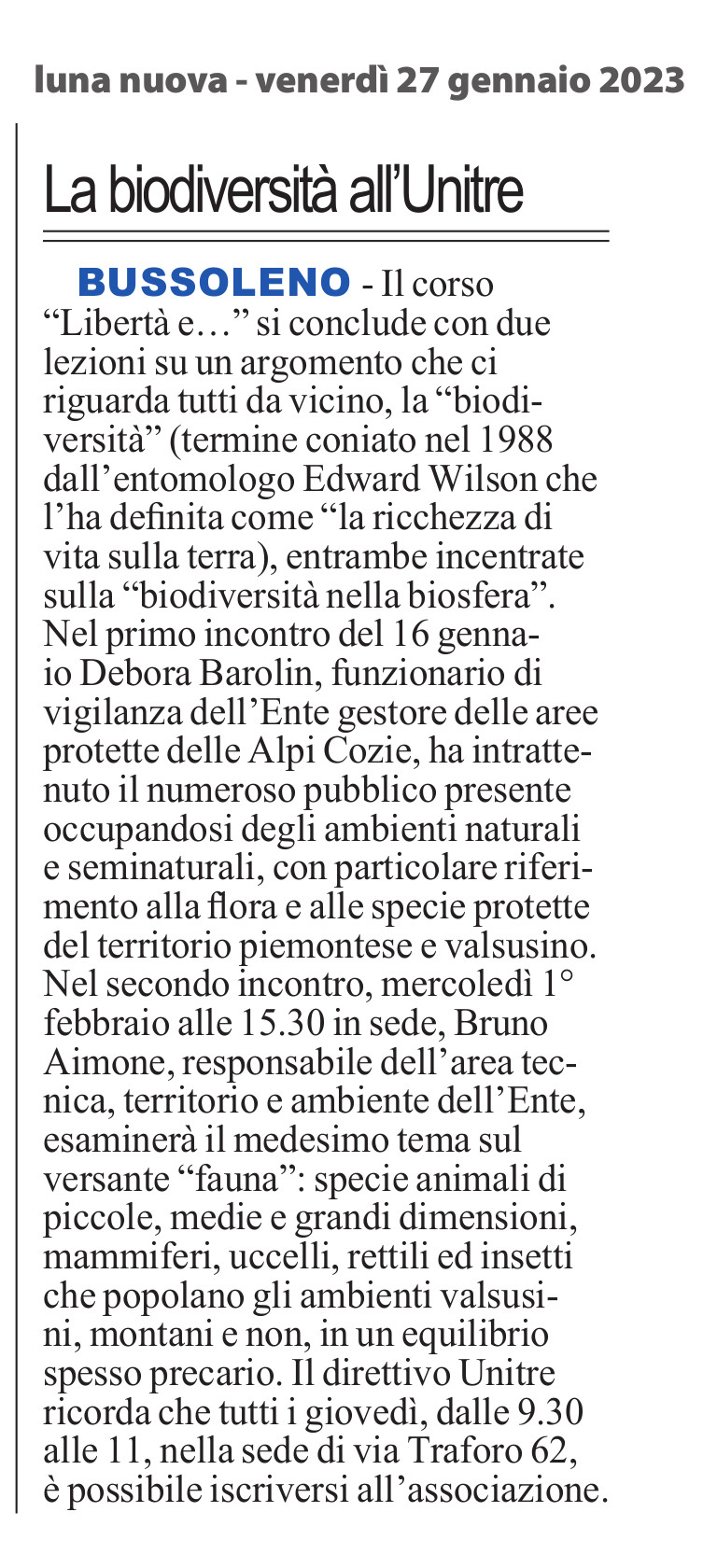 luna nuova - venerdì 27 gennaio 2023

La biodiversità all'Unitre

BUSSOLENO - Il corso "Libertà e…" si conclude con due lezioni su un argomento che ci riguarda tutti da vicino, la "biodiversità" (termine coniato nel 1988 dall'entomologo Edward Wilson che l'ha definita come "la ricchezza di vita sulla terra), entrambe incentrate sulla "biodiversità nella biosfera". Nel primo incontro del 16 gennaio Debora Barolin, funzionario di vigilanza dell'Ente gestore delle aree protette delle Alpi Cozie, ha intrattenuto il numeroso pubblico presente occupandosi degli ambienti naturali e seminaturali, con particolare riferimento alla flora e alle specie protette del territorio piemontese e valsusino. Nel secondo incontro, mercoledì 1° febbraio alle 15.30 in sede, Bruno Aimone, responsabile dell'area tecnica, territorio e ambiente dell'Ente, esaminerà il medesimo tema sul versante "fauna": specie animali di piccole, medie e grandi dimensioni, mammiferi, uccelli, rettili ed insetti che popolano gli ambienti valsusini, montani e non, in un equilibrio spesso precario. Il direttivo Unitre ricorda che tutti i giovedì, dalle 9.30 alle 11, nella sede di via Traforo 62, è possibile iscriversi all'associazione.